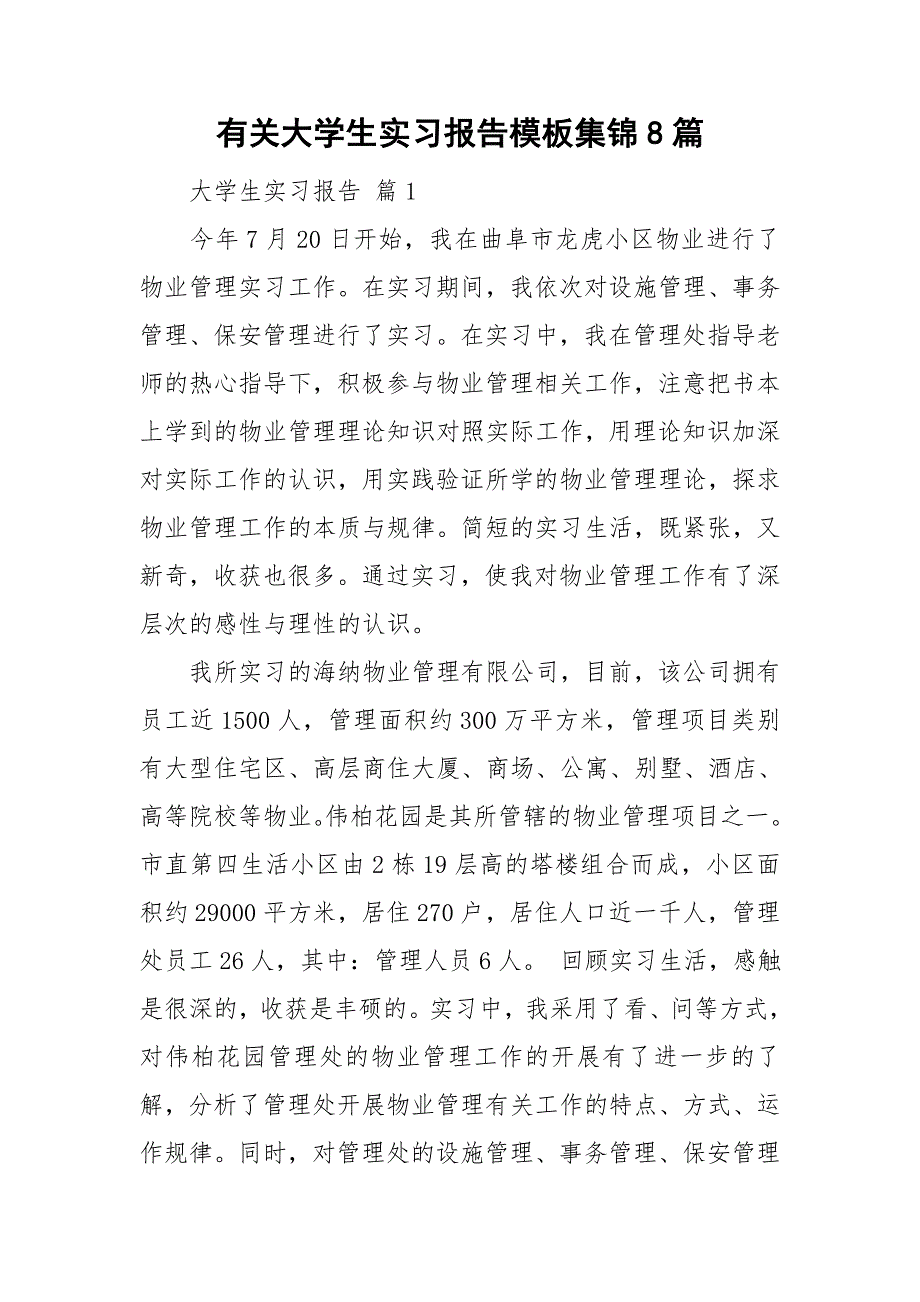 有关大学生实习报告模板集锦8篇

大学生实习报告 篇1

今年7月20日开始，我在曲阜市龙虎小区物业进行了物业管理实习工作。在实习期间，我依次对设施管理、事务管理、保安管理进行了实习。在实习中，我在管理处指导老师的热心指导下，积极参与物业管理相关工作，注意把书本上学到的物业管理理论知识对照实际工作，用理论知识加深对实际工作的认识，用实践验证所学的物业管理理论，探求物业管理工作的本质与规律。简短的实习生活，既紧张，又新奇，收获也很多。通过实习，使我对物业管理工作有了深层次的感性与理性的认识。

我所实习的海纳物业管理有限公司，目前，该公司拥有员工近1500人，管理面积约300万平方米，管理项目类别有大型住宅区、高层商住大厦、商场、公寓、别墅、酒店、高等院校等物业。伟柏花园是其所管辖的物业管理项目之一。市直第四生活小区由2栋19层高的塔楼组合而成，小区面积约29000平方米，居住270户，居住人口近一千人，管理处员工26人，其中：管理人员6人。 回顾实习生活，感触是很深的，收获是丰硕的。实习中，我采用了看、问等方式，对伟柏花园管理处的物业管理工作的开展有了进一步的了解，分析了管理处开展物业管理有关工作的特点、方式、运作规律。同时，对管理处的设施管理、事务管理、保安管理